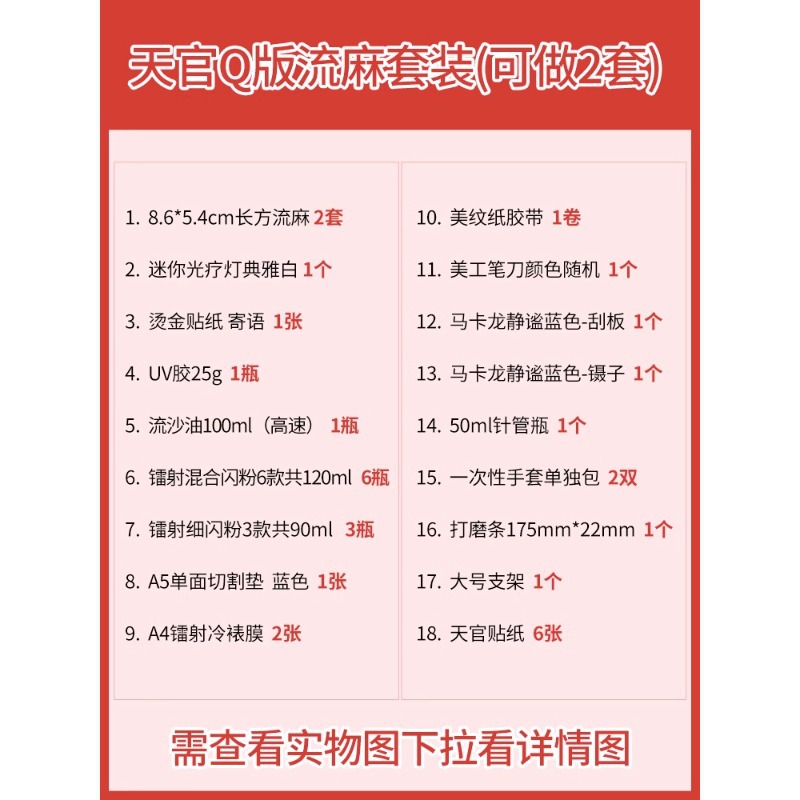 天官Q版流麻套装(可做2套)

1. 8.6*5.4cm长方流麻 2套

2. 迷你光疗灯典雅白 1个

3. 烫金贴纸 寄语 1张

4. UV胶25g 1瓶

5. 流沙油100ml（高速） 1瓶

6. 镭射混合闪粉6款共120ml 6瓶

7. 镭射细闪粉3款共90ml 3瓶

8. A5单面切割垫 蓝色 1张

9. A4镭射冷裱膜 2张

10. 美纹纸胶带 1卷

11. 美工笔刀颜色随机 1个

12. 马卡龙静谧蓝色-刮板 1个

13. 马卡龙静谧蓝色-镊子 1个

14. 50ml针管瓶 1个

15. 一次性手套单独包 2双

16. 打磨条175mm*22mm 1个

17. 大号支架 1个

18. 天官贴纸 6张

需查看实物图下拉看详情图